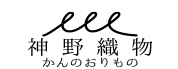 神野織物
かんのおりもの